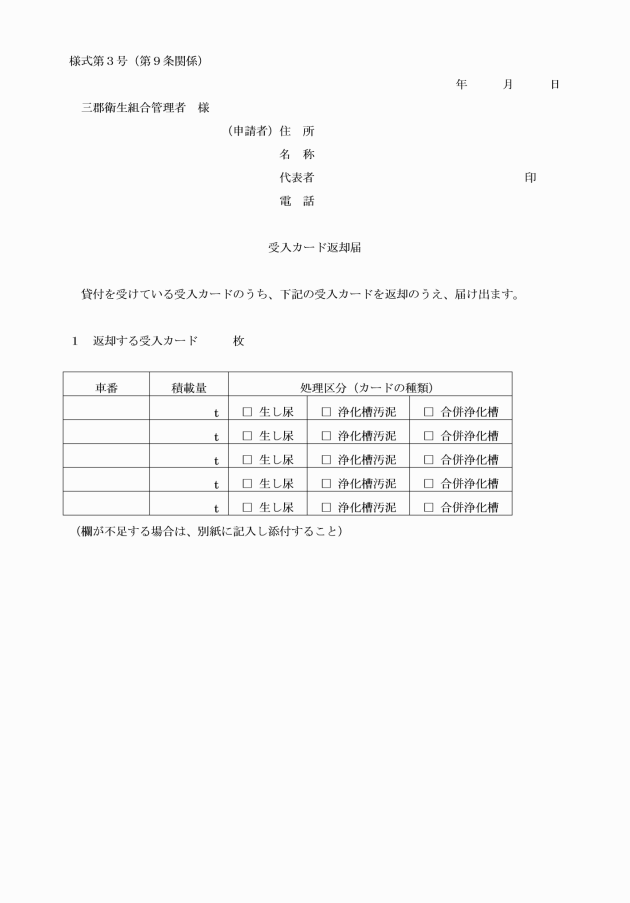 様式第３号（第９条関係）

年　　月　　日

三郡衛生組合管理者　様

（申請者）住　所

名　称

代表者　　　　　　　　　　　　印

電　話

受入カード返却届

貸付を受けている受入カードのうち、下記の受入カードを返却のうえ、届け出ます。

１　返却する受入カード　　　枚

| 車番 | 積載量 | 処理区分（カードの種類） | | |
|---|---|---|---|---|
| | t | □ 生し尿 | □ 浄化槽汚泥 | □ 合併浄化槽 |
| | t | □ 生し尿 | □ 浄化槽汚泥 | □ 合併浄化槽 |
| | t | □ 生し尿 | □ 浄化槽汚泥 | □ 合併浄化槽 |
| | t | □ 生し尿 | □ 浄化槽汚泥 | □ 合併浄化槽 |
| | t | □ 生し尿 | □ 浄化槽汚泥 | □ 合併浄化槽 |

（欄が不足する場合は、別紙に記入し添付すること）